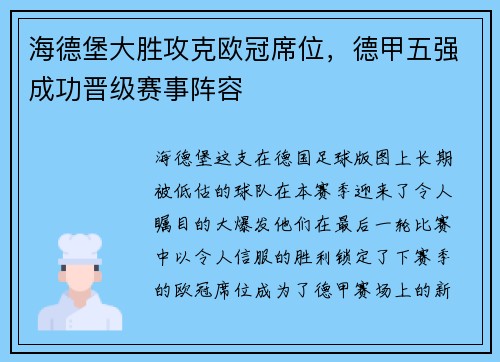 海德堡大胜攻克欧冠席位，德甲五强成功晋级赛事阵容

海德堡这支在德国足球版图上长期被低估的球队在本赛季迎来了令人瞩目的大爆发他们在最后一轮比赛中以令人信服的胜利锁定了下赛季的欧冠席位成为了德甲赛场上的新